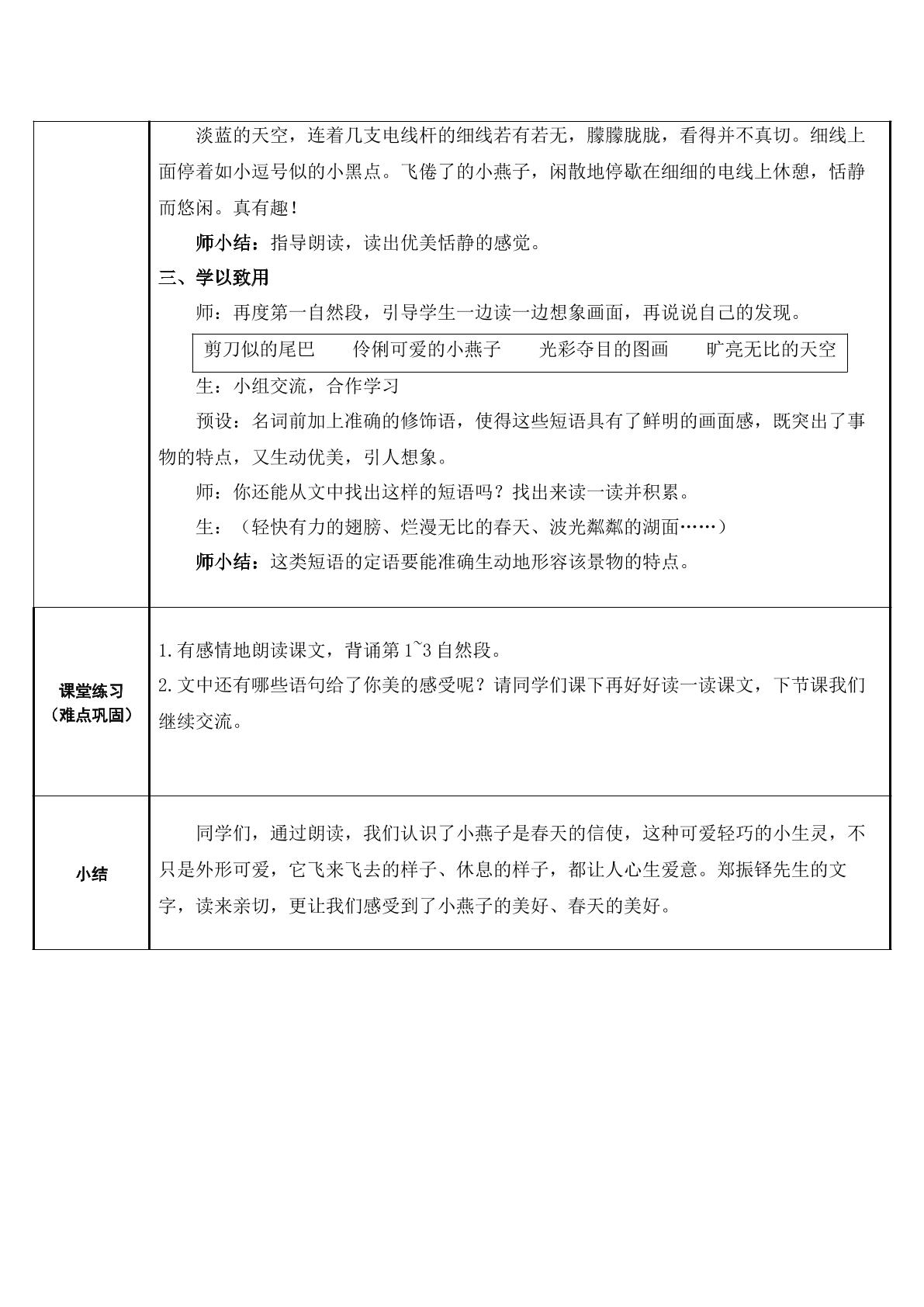 淡蓝的天空，连着几支电线杆的细线若有若无，朦朦胧胧，看得并不真切。细线上面停着如小逗号似的小黑点。飞倦了的小燕子，闲散地停歇在细细的电线上休憩，恬静而悠闲。真有趣！

师小结：指导朗读，读出优美恬静的感觉。

三、学以致用

师：再度第一自然段，引导学生一边读一边想象画面，再说说自己的发现。

剪刀似的尾巴 伶俐可爱的小燕子 光彩夺目的图画 旷亮无比的天空

生：小组交流，合作学习

预设：名词前加上准确的修饰语，使得这些短语具有了鲜明的画面感，既突出了事物的特点，又生动优美，引人想象。

师：你还能从文中找出这样的短语吗？找出来读一读并积累。

生：（轻快有力的翅膀、烂漫无比的春天、波光粼粼的湖面……）

师小结：这类短语的定语要能准确生动地形容该景物的特点。

课堂练习
（难点巩固）

1.有感情地朗读课文，背诵第1~3自然段。
2.文中还有哪些语句给了你美的感受呢？请同学们课下再好好读一读课文，下节课我们继续交流。

小结

同学们，通过朗读，我们认识了小燕子是春天的信使，这种可爱轻巧的小生灵，不只是外形可爱，它飞来飞去的样子、休息的样子，都让人心生爱意。郑振铎先生的文字，读来亲切，更让我们感受到了小燕子的美好、春天的美好。